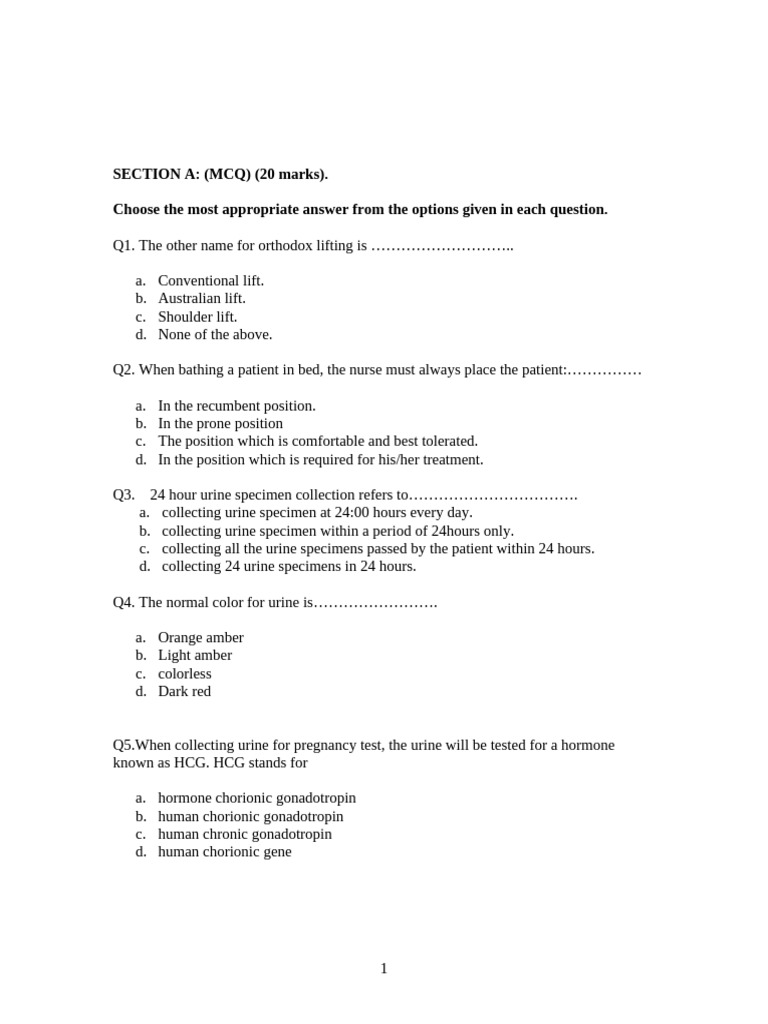 SECTION A: (MCQ) (20 marks).

Choose the most appropriate answer from the options given in each question.

Q1. The other name for orthodox lifting is ………………………..

a. Conventional lift.
b. Australian lift.
c. Shoulder lift.
d. None of the above.

Q2. When bathing a patient in bed, the nurse must always place the patient:……………

a. In the recumbent position.
b. In the prone position
c. The position which is comfortable and best tolerated.
d. In the position which is required for his/her treatment.

Q3. 24 hour urine specimen collection refers to…………………………….
a. collecting urine specimen at 24:00 hours every day.
b. collecting urine specimen within a period of 24hours only.
c. collecting all the urine specimens passed by the patient within 24 hours.
d. collecting 24 urine specimens in 24 hours.

Q4. The normal color for urine is…………………….

a. Orange amber
b. Light amber
c. colorless
d. Dark red

Q5.When collecting urine for pregnancy test, the urine will be tested for a hormone known as HCG. HCG stands for

a. hormone chorionic gonadotropin
b. human chorionic gonadotropin
c. human chronic gonadotropin
d. human chorionic gene

1